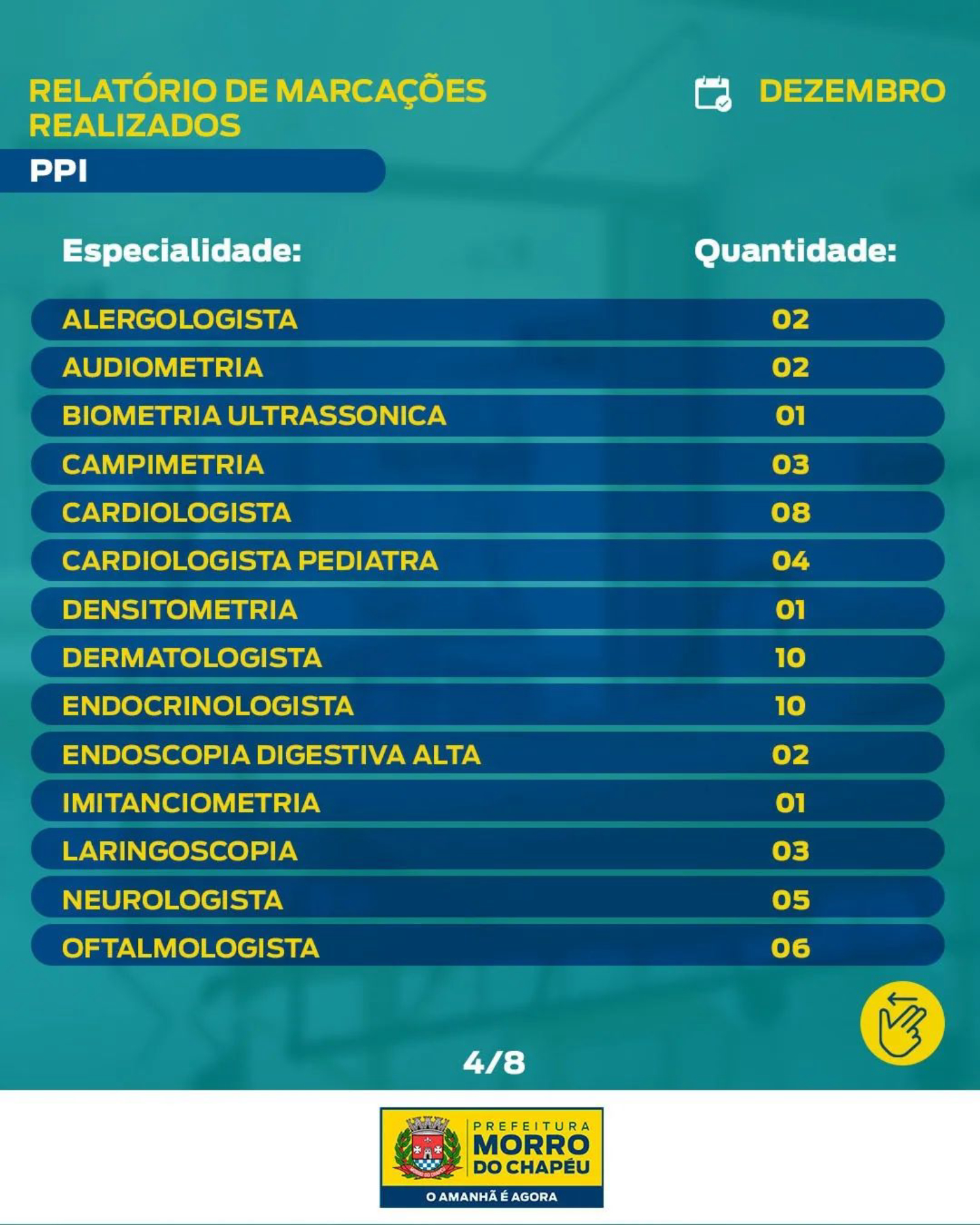 RELATÓRIO DE MARCAÇÕES REALIZADOS

DEZEMBRO

PPI

| Especialidade: | Quantidade: |
|---|---|
| ALERGOLOGISTA | 02 |
| AUDIOMETRIA | 02 |
| BIOMETRIA ULTRASSONICA | 01 |
| CAMPIMETRIA | 03 |
| CARDIOLOGISTA | 08 |
| CARDIOLOGISTA PEDIATRA | 04 |
| DENSITOMETRIA | 01 |
| DERMATOLOGISTA | 10 |
| ENDOCRINOLOGISTA | 10 |
| ENDOSCOPIA DIGESTIVA ALTA | 02 |
| IMITANCIOMETRIA | 01 |
| LARINGOSCOPIA | 03 |
| NEUROLOGISTA | 05 |
| OFTALMOLOGISTA | 06 |

4/8

PREFEITURA MORRO DO CHAPÉU
O AMANHÃ É AGORA